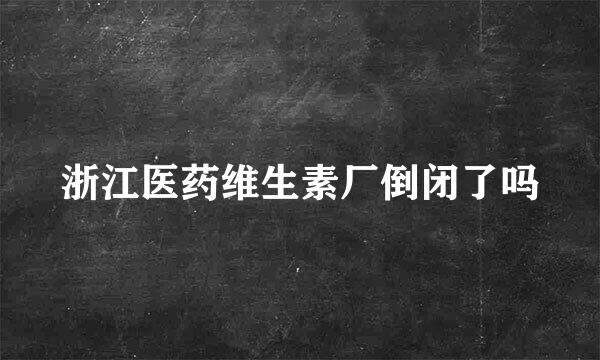 浙江医药维生素厂倒闭了吗